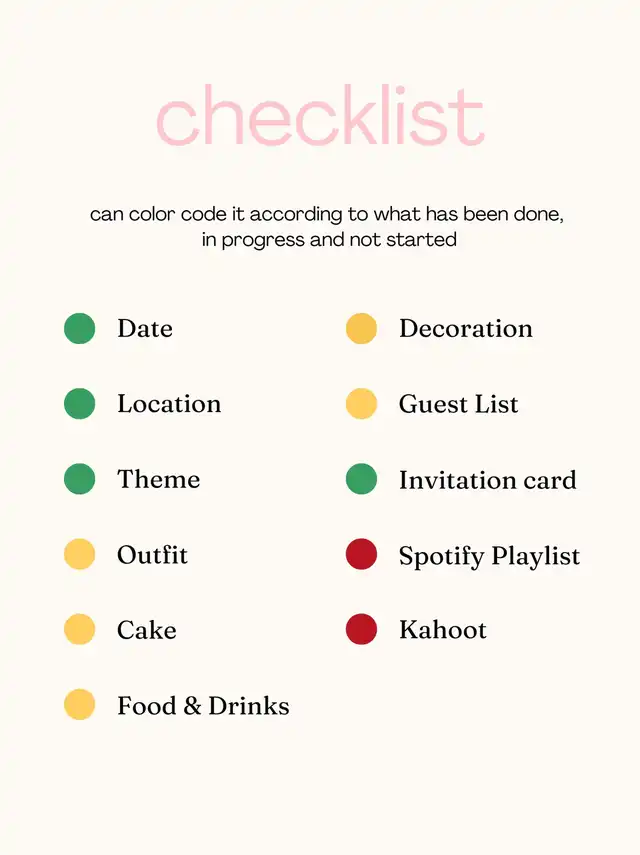 checklist

can color code it according to what has been done, in progress and not started

• Date
• Location
• Theme
• Outfit
• Cake
• Food & Drinks

• Decoration
• Guest List
• Invitation card
• Spotify Playlist
• Kahoot